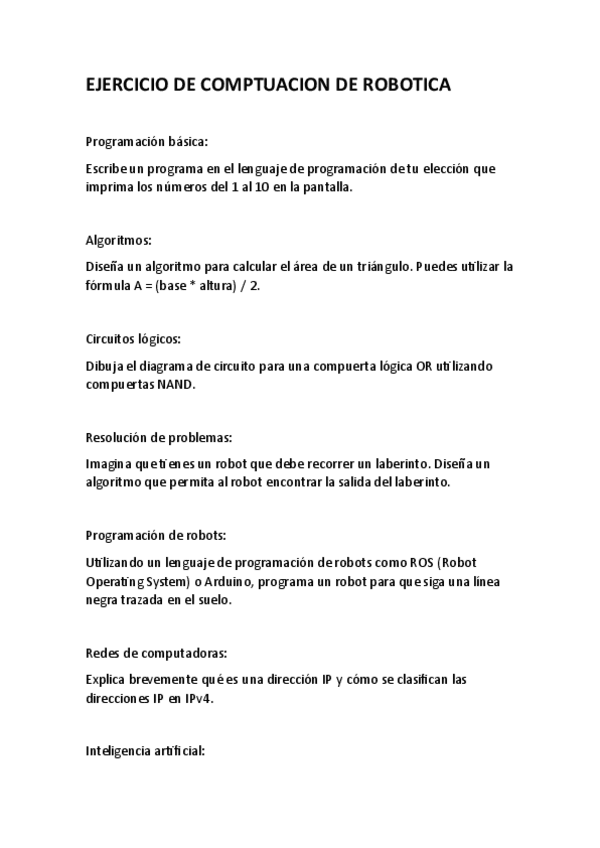 EJERCICIO DE COMPTUACION DE ROBOTICA

Programación básica:

Escribe un programa en el lenguaje de programación de tu elección que imprima los números del 1 al 10 en la pantalla.

Algoritmos:

Diseña un algoritmo para calcular el área de un triángulo. Puedes utilizar la fórmula A = (base * altura) / 2.

Circuitos lógicos:

Dibuja el diagrama de circuito para una compuerta lógica OR utilizando compuertas NAND.

Resolución de problemas:

Imagina que tienes un robot que debe recorrer un laberinto. Diseña un algoritmo que permita al robot encontrar la salida del laberinto.

Programación de robots:

Utilizando un lenguaje de programación de robots como ROS (Robot Operating System) o Arduino, programa un robot para que siga una línea negra trazada en el suelo.

Redes de computadoras:

Explica brevemente qué es una dirección IP y cómo se clasifican las direcciones IP en IPv4.

Inteligencia artificial: